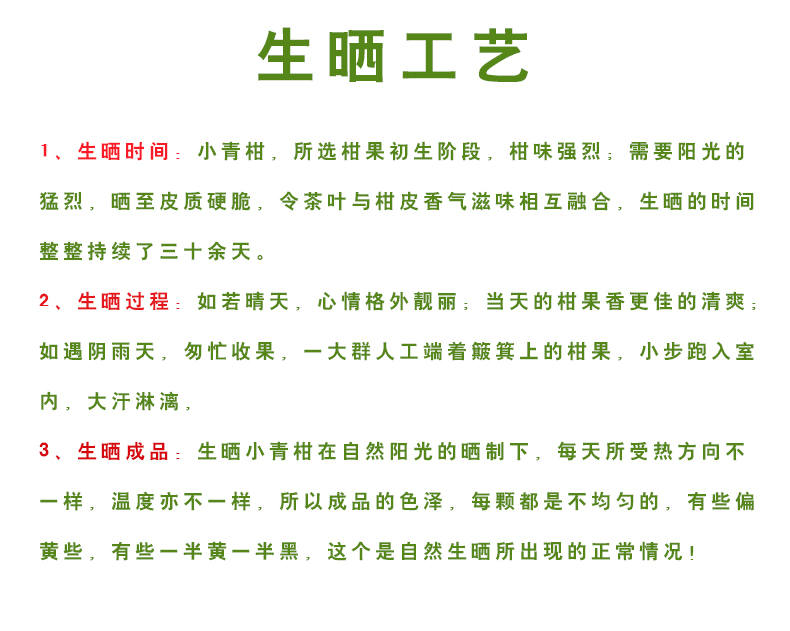 生晒工艺

1、生晒时间：小青柑，所选柑果初生阶段，柑味强烈；需要阳光的猛烈，晒至皮质硬脆，令茶叶与柑皮香气滋味相互融合，生晒的时间整整持续了三十余天。

2、生晒过程：如若晴天，心情格外靓丽；当天的柑果香更佳的清爽；如遇阴雨天，匆忙收果，一大群人工端着簸箕上的柑果，小步跑入室内，大汗淋漓，

3、生晒成品：生晒小青柑在自然阳光的晒制下，每天所受热方向不一样，温度亦不一样，所以成品的色泽，每颗都是不均匀的，有些偏黄些，有些一半黄一半黑，这个是自然生晒所出现的正常情况！